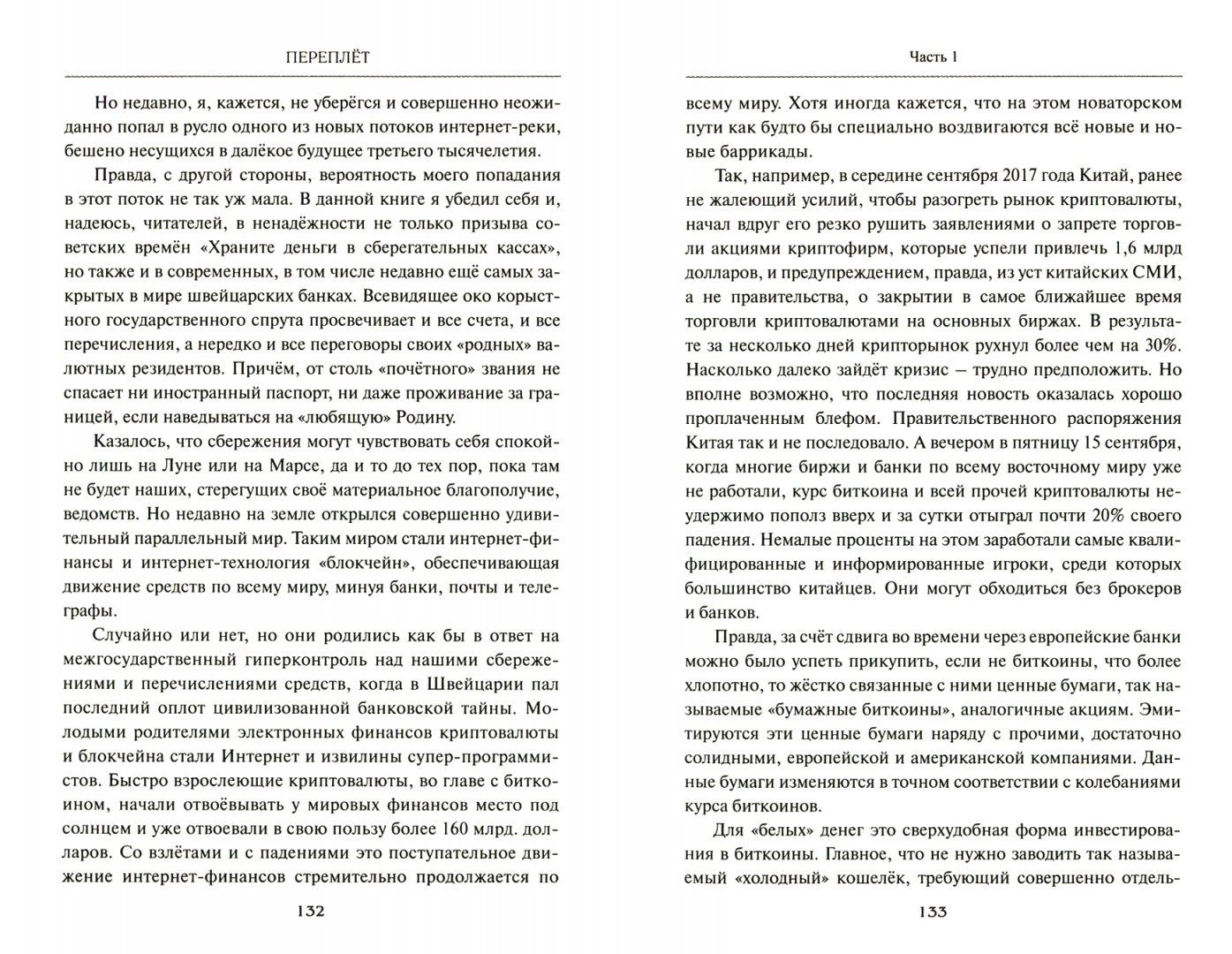 ПЕРЕПЛЁТ

Но недавно, я, кажется, не уберёгся и совершенно неожиданно попал в русло одного из новых потоков интернет-реки, бешено несущихся в далёкое будущее третьего тысячелетия.

Правда, с другой стороны, вероятность моего попадания в этот поток не так уж мала. В данной книге я убедил себя и, надеюсь, читателей, в ненадёжности не только призыва советских времён «Храните деньги в сберегательных кассах», но также и в современных, в том числе недавно ещё самых закрытых в мире швейцарских банках. Всевидящее око корыстного государственного спрута просвечивает и все счета, и все перечисления, а нередко и все переговоры своих «родных» валютных резидентов. Причём, от столь «почётного» звания не спасает ни иностранный паспорт, ни даже проживание за границей, если наведываться на «любящую» Родину.

Казалось, что сбережения могут чувствовать себя спокойно лишь на Луне или на Марсе, да и то до тех пор, пока там не будет наших, стерегущих своё материальное благополучие, ведомств. Но недавно на земле открылся совершенно удивительный параллельный мир. Таким миром стали интернет-финансы и интернет-технология «блокчейн», обеспечивающая движение средств по всему миру, минуя банки, почты и телеграфы.

Случайно или нет, но они родились как бы в ответ на межгосударственный гиперконтроль над нашими сбережениями и перечислениями средств, когда в Швейцарии пал последний оплот цивилизованной банковской тайны. Молодыми родителями электронных финансов криптовалюты и блокчейна стали Интернет и извилины супер-программистов. Быстро взрослеющие криптовалюты, во главе с биткоином, начали отвоёвывать у мировых финансов место под солнцем и уже отвоевали в свою пользу более 160 млрд. долларов. Со взлётами и с падениями это поступательное движение интернет-финансов стремительно продолжается по

132

Часть 1

всему миру. Хотя иногда кажется, что на этом новаторском пути как будто бы специально воздвигаются всё новые и новые баррикады.

Так, например, в середине сентября 2017 года Китай, ранее не жалеющий усилий, чтобы разогреть рынок криптовалюты, начал вдруг его резко рушить заявлениями о запрете торговли акциями криптофирм, которые успели привлечь 1,6 млрд долларов, и предупреждением, правда, из уст китайских СМИ, а не правительства, о закрытии в самое ближайшее время торговли криптовалютами на основных биржах. В результате за несколько дней крипторынок рухнул более чем на 30%. Насколько далеко зайдёт кризис – трудно предположить. Но вполне возможно, что последняя новость оказалась хорошо проплаченным блефом. Правительственного распоряжения Китая так и не последовало. А вечером в пятницу 15 сентября, когда многие биржи и банки по всему восточному миру уже не работали, курс биткоина и всей прочей криптовалюты неудержимо пополз вверх и за сутки отыграл почти 20% своего падения. Немалые проценты на этом заработали самые квалифицированные и информированные игроки, среди которых большинство китайцев. Они могут обходиться без брокеров и банков.

Правда, за счёт сдвига во времени через европейские банки можно было успеть прикупить, если не биткоины, что более хлопотно, то жёстко связанные с ними ценные бумаги, так называемые «бумажные биткоины», аналогичные акциям. Эмитируются эти ценные бумаги наряду с прочими, достаточно солидными, европейской и американской компаниями. Данные бумаги изменяются в точном соответствии с колебаниями курса биткоинов.

Для «белых» денег это сверхудобная форма инвестирования в биткоины. Главное, что не нужно заводить так называемый «холодный» кошелёк, требующий совершенно отдель-

133